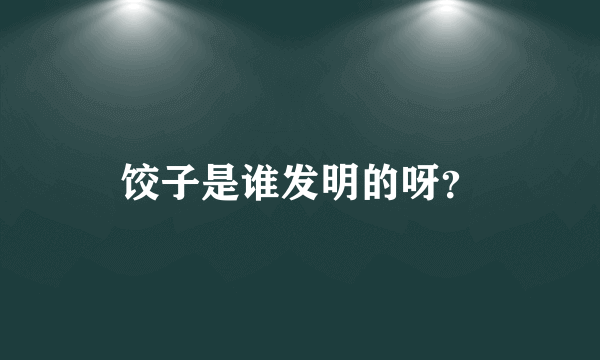 饺子是谁发明的呀?